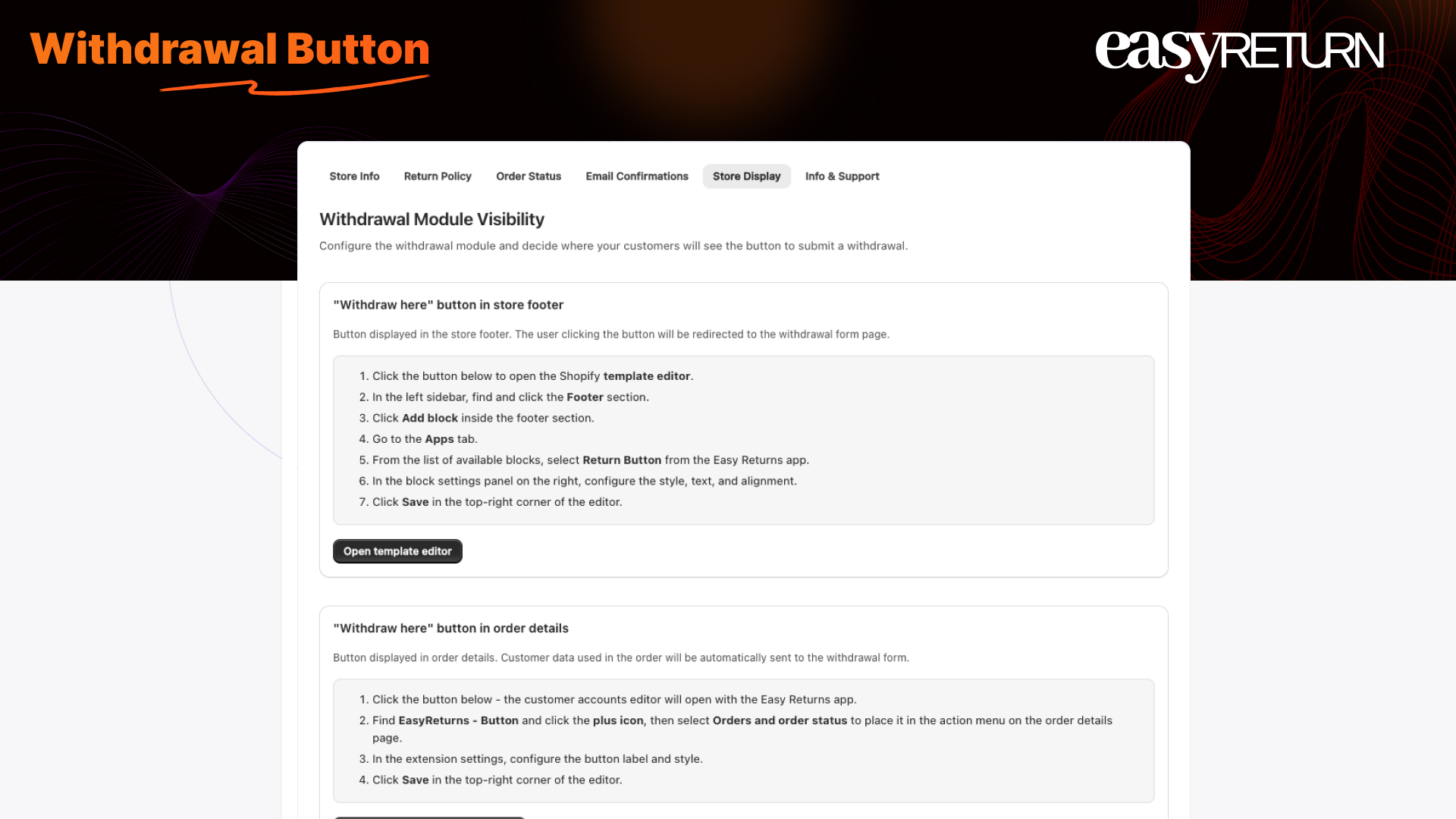 Withdrawal Button

easyRETURN

Store Info Return Policy Order Status Email Confirmations Store Display Info & Support

Withdrawal Module Visibility

Configure the withdrawal module and decide where your customers will see the button to submit a withdrawal.

"Withdraw here" button in store footer

Button displayed in the store footer. The user clicking the button will be redirected to the withdrawal form page.

1. Click the button below to open the Shopify template editor.
2. In the left sidebar, find and click the Footer section.
3. Click Add block inside the footer section.
4. Go to the Apps tab.
5. From the list of available blocks, select Return Button from the Easy Returns app.
6. In the block settings panel on the right, configure the style, text, and alignment.
7. Click Save in the top-right corner of the editor.

Open template editor

"Withdraw here" button in order details

Button displayed in order details. Customer data used in the order will be automatically sent to the withdrawal form.

1. Click the button below - the customer accounts editor will open with the Easy Returns app.
2. Find EasyReturns - Button and click the plus icon, then select Orders and order status to place it in the action menu on the order details page.
3. In the extension settings, configure the button label and style.
4. Click Save in the top-right corner of the editor.